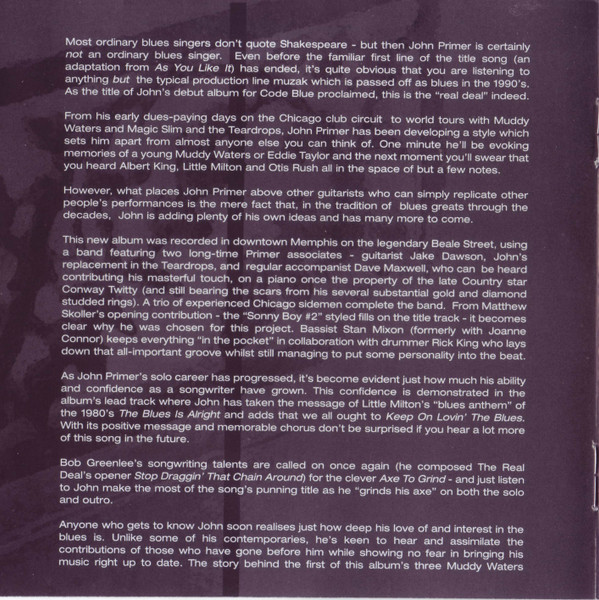 Most ordinary blues singers don't quote Shakespeare - but then John Primer is certainly not an ordinary blues singer. Even before the familiar first line of the title song (an adaptation from As You Like It) has ended, it's quite obvious that you are listening to anything but the typical production line muzak which is passed off as blues in the 1990's. As the title of John's debut album for Code Blue proclaimed, this is the "real deal" indeed.

From his early dues-paying days on the Chicago club circuit to world tours with Muddy Waters and Magic Slim and the Teardrops, John Primer has been developing a style which sets him apart from almost anyone else you can think of. One minute he'll be evoking memories of a young Muddy Waters or Eddie Taylor and the next moment you'll swear that you heard Albert King, Little Milton and Otis Rush all in the space of but a few notes.

However, what places John Primer above other guitarists who can simply replicate other people's performances is the mere fact that, in the tradition of blues greats through the decades, John is adding plenty of his own ideas and has many more to come.

This new album was recorded in downtown Memphis on the legendary Beale Street, using a band featuring two long-time Primer associates - guitarist Jake Dawson, John's replacement in the Teardrops, and regular accompanist Dave Maxwell, who can be heard contributing his masterful touch, on a piano once the property of the late Country star Conway Twitty (and still bearing the scars from his several substantial gold and diamond studded rings). A trio of experienced Chicago sidemen complete the band. From Matthew Skoller's opening contribution - the "Sonny Boy #2" styled fills on the title track - it becomes clear why he was chosen for this project. Bassist Stan Mixon (formerly with Joanne Connor) keeps everything "in the pocket" in collaboration with drummer Rick King who lays down that all-important groove whilst still managing to put some personality into the beat.

As John Primer's solo career has progressed, it's become evident just how much his ability and confidence as a songwriter have grown. This confidence is demonstrated in the album's lead track where John has taken the message of Little Milton's "blues anthem" of the 1980's The Blues Is Alright and adds that we all ought to Keep On Lovin' The Blues. With its positive message and memorable chorus don't be surprised if you hear a lot more of this song in the future.

Bob Greenlee's songwriting talents are called on once again (he composed The Real Deal's opener Stop Draggin' That Chain Around) for the clever Axe To Grind - and just listen to John make the most of the song's punning title as he "grinds his axe" on both the solo and outro.

Anyone who gets to know John soon realises just how deep his love of and interest in the blues is. Unlike some of his contemporaries, he's keen to hear and assimilate the contributions of those who have gone before him while showing no fear in bringing his music right up to date. The story behind the first of this album's three Muddy Waters